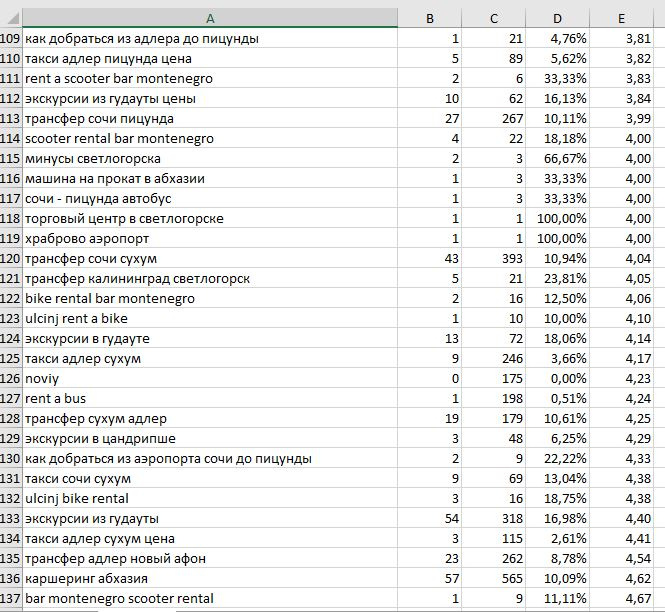 | | A | B | C | D | E |
|---|---|---|---|---|---|
| 109 | как добраться из адлера до пицунды | 1 | 21 | 4,76% | 3,81 |
| 110 | такси адлер пицунда цена | 5 | 89 | 5,62% | 3,82 |
| 111 | rent a scooter bar montenegro | 2 | 6 | 33,33% | 3,83 |
| 112 | экскурсии из гудауты цены | 10 | 62 | 16,13% | 3,84 |
| 113 | трансфер сочи пицунда | 27 | 267 | 10,11% | 3,99 |
| 114 | scooter rental bar montenegro | 4 | 22 | 18,18% | 4,00 |
| 115 | минусы светлогорска | 2 | 3 | 66,67% | 4,00 |
| 116 | машина на прокат в абхазии | 1 | 3 | 33,33% | 4,00 |
| 117 | сочи - пицунда автобус | 1 | 3 | 33,33% | 4,00 |
| 118 | торговый центр в светлогорске | 1 | 1 | 100,00% | 4,00 |
| 119 | храброво аэропорт | 1 | 1 | 100,00% | 4,00 |
| 120 | трансфер сочи сухум | 43 | 393 | 10,94% | 4,04 |
| 121 | трансфер калининград светлогорск | 5 | 21 | 23,81% | 4,05 |
| 122 | bike rental bar montenegro | 2 | 16 | 12,50% | 4,06 |
| 123 | ulcinj rent a bike | 1 | 10 | 10,00% | 4,10 |
| 124 | экскурсии в гудауте | 13 | 72 | 18,06% | 4,14 |
| 125 | такси адлер сухум | 9 | 246 | 3,66% | 4,17 |
| 126 | noviy | 0 | 175 | 0,00% | 4,23 |
| 127 | rent a bus | 1 | 198 | 0,51% | 4,24 |
| 128 | трансфер сухум адлер | 19 | 179 | 10,61% | 4,25 |
| 129 | экскурсии в цандрипше | 3 | 48 | 6,25% | 4,29 |
| 130 | как добраться из аэропорта сочи до пицунды | 2 | 9 | 22,22% | 4,33 |
| 131 | такси сочи сухум | 9 | 69 | 13,04% | 4,38 |
| 132 | ulcinj bike rental | 3 | 16 | 18,75% | 4,38 |
| 133 | экскурсии из гудауты | 54 | 318 | 16,98% | 4,40 |
| 134 | такси адлер сухум цена | 3 | 115 | 2,61% | 4,41 |
| 135 | трансфер адлер новый афон | 23 | 262 | 8,78% | 4,54 |
| 136 | каршеринг абхазия | 57 | 565 | 10,09% | 4,62 |
| 137 | bar montenegro scooter rental | 1 | 9 | 11,11% | 4,67 |